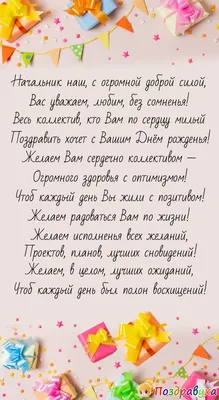 Начальник наш, с огромной доброй силой,
Вас уважаем, любим, без сомненья!
Весь коллектив, кто Вам по сердцу милый
Поздравить хочет с Вашим Днём рожденья!
Желаем Вам сердечно коллективом —
Огромного здоровья с оптимизмом!
Чтоб каждый день Вы жили с позитивом!
Желаем радоваться Вам по жизни!
Желаем исполненья всех желаний,
Проектов, планов, лучших сновидений!
Желаем, в целом, лучших ожиданий,
Чтоб каждый день был полон восхищений!

Поздравуха